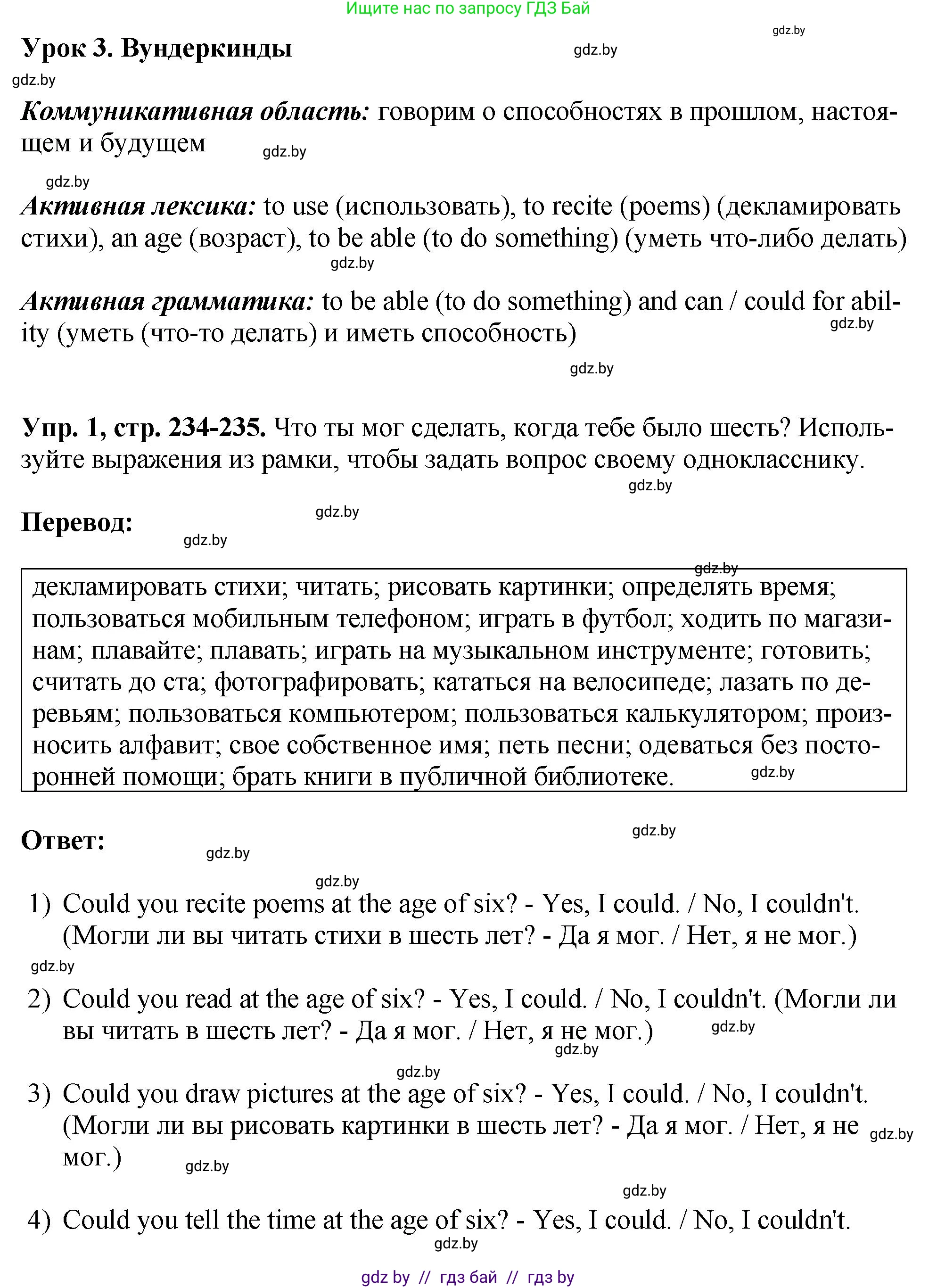 Ищите нас по запросу ГДЗ Бай

gdz.by

Урок 3. Вундеркинды

gdz.by

gdz.by

Коммуникативная область: говорим о способностях в прошлом, настоящем и будущем

gdz.by

gdz.by

Активная лексика: to use (использовать), to recite (poems) (декламировать стихи), an age (возраст), to be able (to do something) (уметь что-либо делать)

gdz.by

Активная грамматика: to be able (to do something) and can / could for ability (уметь (что-то делать) и иметь способность)

gdz.by

gdz.by

Упр. 1, стр. 234-235. Что ты мог сделать, когда тебе было шесть? Используйте выражения из рамки, чтобы задать вопрос своему однокласснику.

gdz.by

Перевод:

gdz.by

gdz.by

gdz.by

декламировать стихи; читать; рисовать картинки; определять время; пользоваться мобильным телефоном; играть в футбол; ходить по магазинам; плавайте; плавать; играть на музыкальном инструменте; готовить; считать до ста; фотографировать; кататься на велосипеде; лазать по деревьям; пользоваться компьютером; пользоваться калькулятором; произносить алфавит; свое собственное имя; петь песни; одеваться без посторонней помощи; брать книги в публичной библиотеке.

gdz.by

Ответ:

gdz.by

gdz.by

gdz.by

1) Could you recite poems at the age of six? - Yes, I could. / No, I couldn't. (Могли ли вы читать стихи в шесть лет? - Да я мог. / Нет, я не мог.)

gdz.by

2) Could you read at the age of six? - Yes, I could. / No, I couldn't. (Могли ли вы читать в шесть лет? - Да я мог. / Нет, я не мог.)

gdz.by

gdz.by

gdz.by

3) Could you draw pictures at the age of six? - Yes, I could. / No, I couldn't. (Могли ли вы рисовать картинки в шесть лет? - Да я мог. / Нет, я не мог.)

gdz.by

gdz.by

gdz.by

4) Could you tell the time at the age of six? - Yes, I could. / No, I couldn't.

gdz.by

gdz by // гдз бай // гдз by